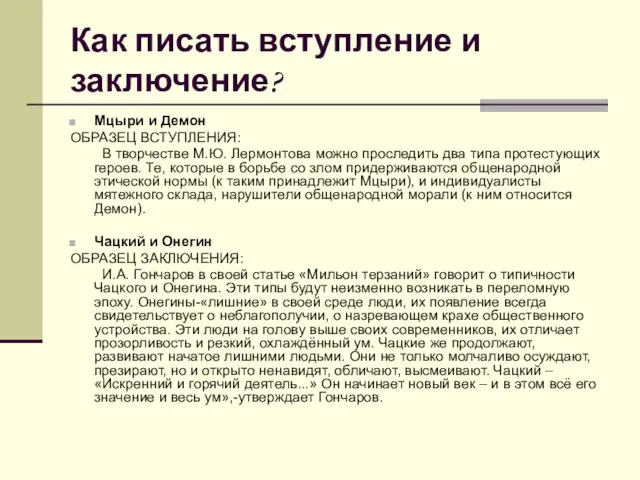 Как писать вступление и заключение?

Мцыри и Демон

ОБРАЗЕЦ ВСТУПЛЕНИЯ:

В творчестве М.Ю. Лермонтова можно проследить два типа протестующих героев. Те, которые в борьбе со злом придерживаются общенародной этической нормы (к таким принадлежит Мцыри), и индивидуалисты мятежного склада, нарушители общенародной морали (к ним относится Демон).

Чацкий и Онегин

ОБРАЗЕЦ ЗАКЛЮЧЕНИЯ:

И.А. Гончаров в своей статье «Мильон терзаний» говорит о типичности Чацкого и Онегина. Эти типы будут неизменно возникать в переломную эпоху. Онегины-«лишние» в своей среде люди, их появление всегда свидетельствует о неблагополучии, о назревающем крахе общественного устройства. Эти люди на голову выше своих современников, их отличает прозорливость и резкий, охлаждённый ум. Чацкие же продолжают, развивают начатое лишними людьми. Они не только молчаливо осуждают, презирают, но и открыто ненавидят, обличают, высмеивают. Чацкий – «Искренний и горячий деятель...» Он начинает новый век – и в этом всё его значение и весь ум»,-утверждает Гончаров.